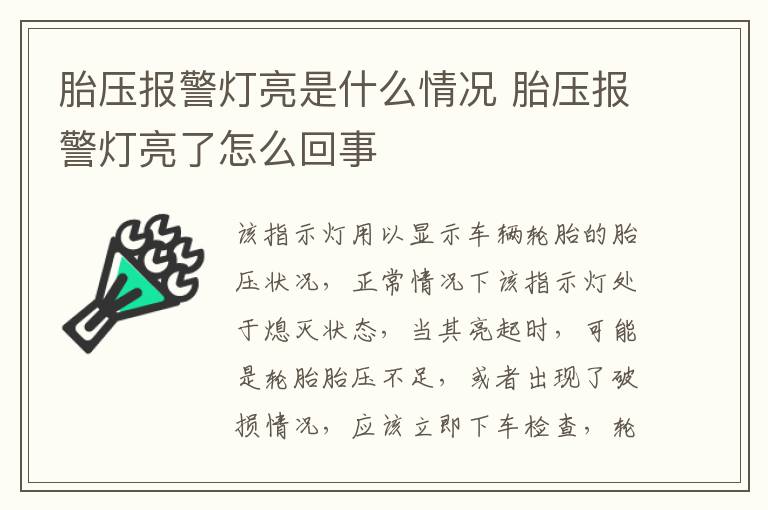 胎压报警灯亮是什么情况 胎压报警灯亮了怎么回事

该指示灯用以显示车辆轮胎的胎压状况，正常情况下该指示灯处于熄灭状态，当其亮起时，可能是轮胎胎压不足，或者出现了破损情况，应该立即下车检查，轮